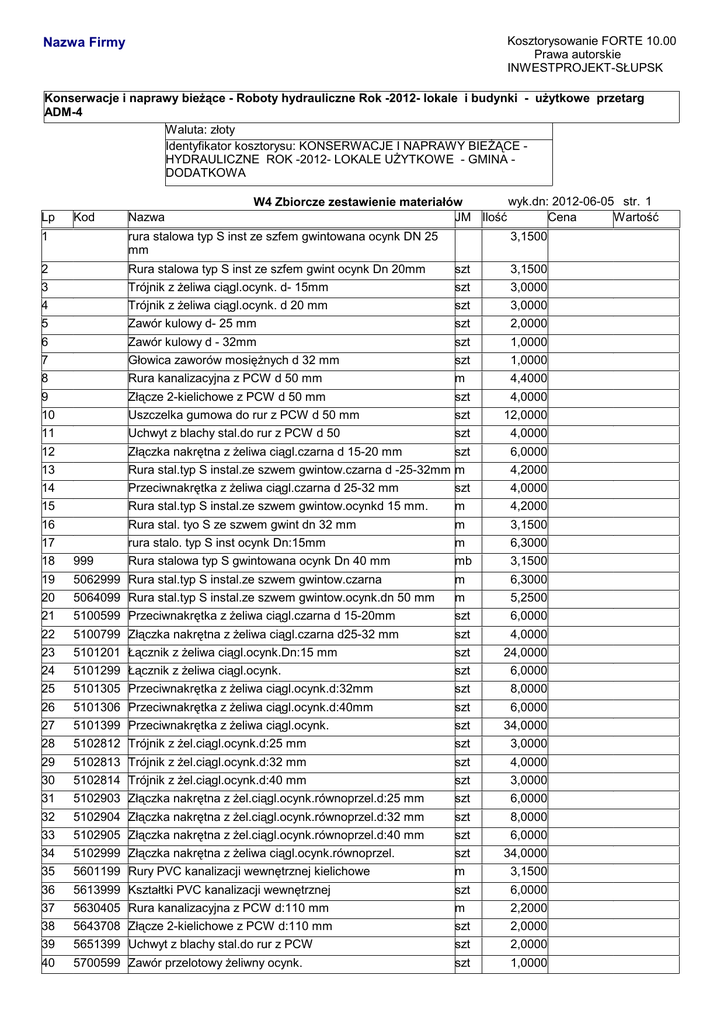 Nazwa Firmy

Kosztorysowanie FORTE 10.00
Prawa autorskie
INWESTPROJEKT-SŁUPSK

Konserwacje i naprawy bieżące - Roboty hydrauliczne Rok -2012- lokale i budynki - użytkowe przetarg ADM-4

Waluta: złoty
Identyfikator kosztorysu: KONSERWACJE I NAPRAWY BIEŻĄCE - HYDRAULICZNE ROK -2012- LOKALE UŻYTKOWE - GMINA - DODATKOWA

W4 Zbiorcze zestawienie materiałów wyk.dn: 2012-06-05 str. 1

| Lp | Kod | Nazwa | JM | Ilość | Cena | Wartość |
|---|---|---|---|---|---|---|
| 1 | | rura stalowa typ S inst ze szfem gwintowana ocynk DN 25 mm | | 3,1500 | | |
| 2 | | Rura stalowa typ S inst ze szfem gwint ocynk Dn 20mm | szt | 3,1500 | | |
| 3 | | Trójnik z żeliwa ciągl.ocynk. d- 15mm | szt | 3,0000 | | |
| 4 | | Trójnik z żeliwa ciągl.ocynk. d 20 mm | szt | 3,0000 | | |
| 5 | | Zawór kulowy d- 25 mm | szt | 2,0000 | | |
| 6 | | Zawór kulowy d - 32mm | szt | 1,0000 | | |
| 7 | | Głowica zaworów mosiężnych d 32 mm | szt | 1,0000 | | |
| 8 | | Rura kanalizacyjna z PCW d 50 mm | m | 4,4000 | | |
| 9 | | Złącze 2-kielichowe z PCW d 50 mm | szt | 4,0000 | | |
| 10 | | Uszczelka gumowa do rur z PCW d 50 mm | szt | 12,0000 | | |
| 11 | | Uchwyt z blachy stal.do rur z PCW d 50 | szt | 4,0000 | | |
| 12 | | Złączka nakrętna z żeliwa ciągl.czarna d 15-20 mm | szt | 6,0000 | | |
| 13 | | Rura stal.typ S instal.ze szwem gwintow.czarna d -25-32mm | m | 4,2000 | | |
| 14 | | Przeciwnakrętka z żeliwa ciągl.czarna d 25-32 mm | szt | 4,0000 | | |
| 15 | | Rura stal.typ S instal.ze szwem gwintow.ocynkd 15 mm. | m | 4,2000 | | |
| 16 | | Rura stal. tyo S ze szwem gwint dn 32 mm | m | 3,1500 | | |
| 17 | | rura stalo. typ S inst ocynk Dn:15mm | m | 6,3000 | | |
| 18 | 999 | Rura stalowa typ S gwintowana ocynk Dn 40 mm | mb | 3,1500 | | |
| 19 | 5062999 | Rura stal.typ S instal.ze szwem gwintow.czarna | m | 6,3000 | | |
| 20 | 5064099 | Rura stal.typ S instal.ze szwem gwintow.ocynk.dn 50 mm | m | 5,2500 | | |
| 21 | 5100599 | Przeciwnakrętka z żeliwa ciągl.czarna d 15-20mm | szt | 6,0000 | | |
| 22 | 5100799 | Złączka nakrętna z żeliwa ciągl.czarna d25-32 mm | szt | 4,0000 | | |
| 23 | 5101201 | Łącznik z żeliwa ciągl.ocynk.Dn:15 mm | szt | 24,0000 | | |
| 24 | 5101299 | Łącznik z żeliwa ciągl.ocynk. | szt | 6,0000 | | |
| 25 | 5101305 | Przeciwnakrętka z żeliwa ciągl.ocynk.d:32mm | szt | 8,0000 | | |
| 26 | 5101306 | Przeciwnakrętka z żeliwa ciągl.ocynk.d:40mm | szt | 6,0000 | | |
| 27 | 5101399 | Przeciwnakrętka z żeliwa ciągl.ocynk. | szt | 34,0000 | | |
| 28 | 5102812 | Trójnik z żel.ciągl.ocynk.d:25 mm | szt | 3,0000 | | |
| 29 | 5102813 | Trójnik z żel.ciągl.ocynk.d:32 mm | szt | 4,0000 | | |
| 30 | 5102814 | Trójnik z żel.ciągl.ocynk.d:40 mm | szt | 3,0000 | | |
| 31 | 5102903 | Złączka nakrętna z żel.ciągl.ocynk.równoprzel.d:25 mm | szt | 6,0000 | | |
| 32 | 5102904 | Złączka nakrętna z żel.ciągl.ocynk.równoprzel.d:32 mm | szt | 8,0000 | | |
| 33 | 5102905 | Złączka nakrętna z żel.ciągl.ocynk.równoprzel.d:40 mm | szt | 6,0000 | | |
| 34 | 5102999 | Złączka nakrętna z żeliwa ciągl.ocynk.równoprzel. | szt | 34,0000 | | |
| 35 | 5601199 | Rury PVC kanalizacji wewnętrznej kielichowe | m | 3,1500 | | |
| 36 | 5613999 | Kształtki PVC kanalizacji wewnętrznej | szt | 6,0000 | | |
| 37 | 5630405 | Rura kanalizacyjna z PCW d:110 mm | m | 2,2000 | | |
| 38 | 5643708 | Złącze 2-kielichowe z PCW d:110 mm | szt | 2,0000 | | |
| 39 | 5651399 | Uchwyt z blachy stal.do rur z PCW | szt | 2,0000 | | |
| 40 | 5700599 | Zawór przelotowy żeliwny ocynk. | szt | 1,0000 | | |